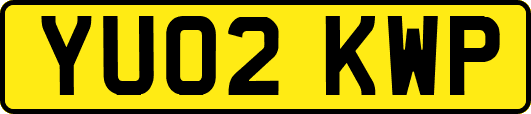 YU02 KWP